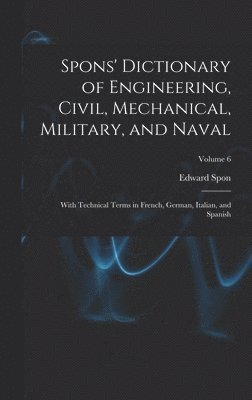 Spons' Dictionary of Engineering, Civil, Mechanical, Military, and Naval

Volume 6

Edward Spon

With Technical Terms in French, German, Italian, and Spanish